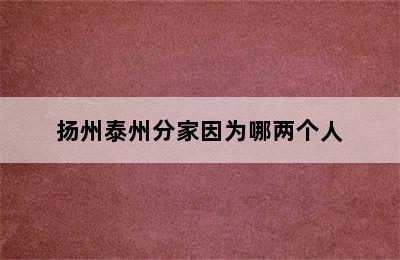 扬州泰州分家因为哪两个人